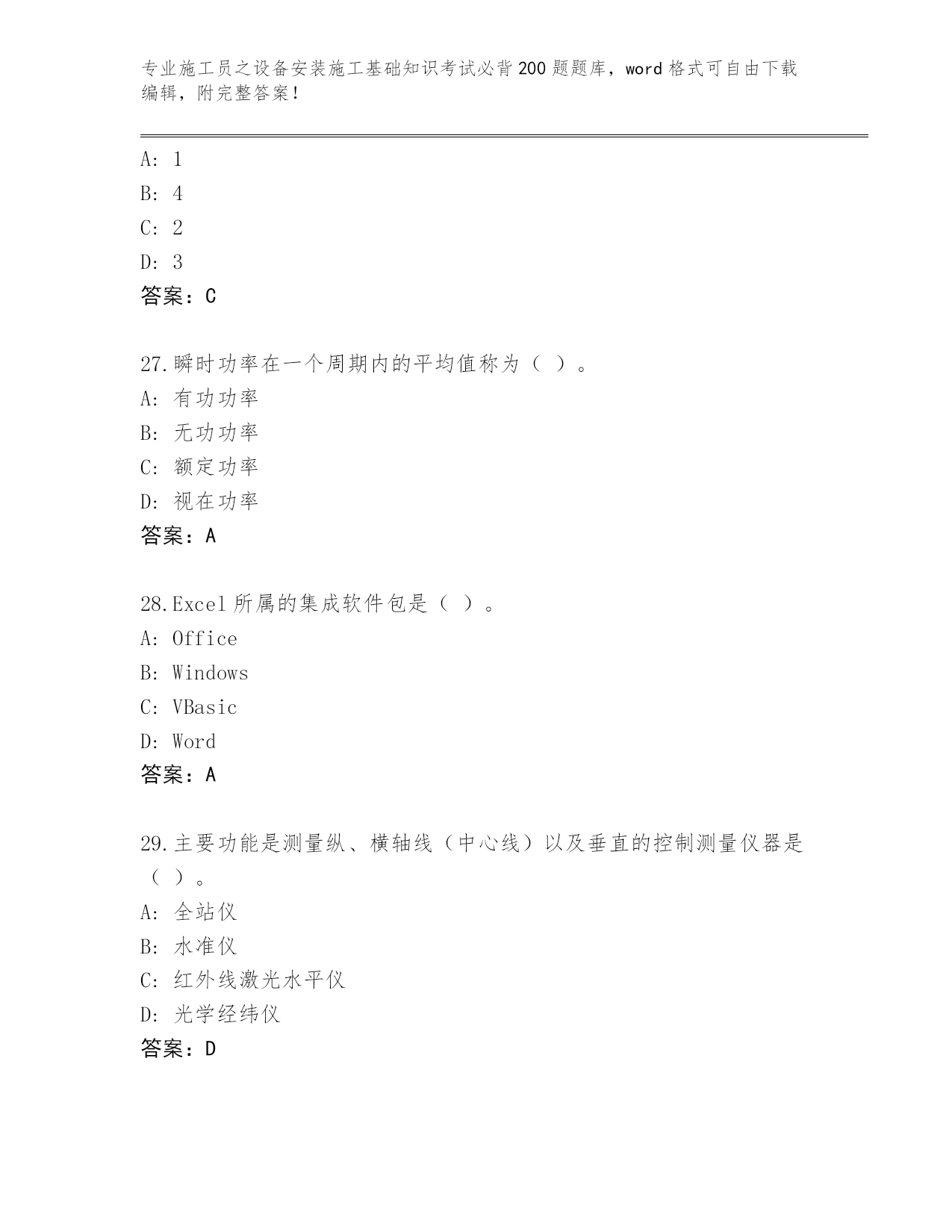 专业施工员之设备安装施工基础知识考试必背200题题库，word格式可自由下载编辑，附完整答案！

A: 1

B: 4

C: 2

D: 3

答案：C

27.瞬时功率在一个周期内的平均值称为（ ）。

A: 有功功率

B: 无功功率

C: 额定功率

D: 视在功率

答案：A

28.Excel所属的集成软件包是（ ）。

A: Office

B: Windows

C: VBasic

D: Word

答案：A

29.主要功能是测量纵、横轴线（中心线）以及垂直的控制测量仪器是（ ）。

A: 全站仪

B: 水准仪

C: 红外线激光水平仪

D: 光学经纬仪

答案：D